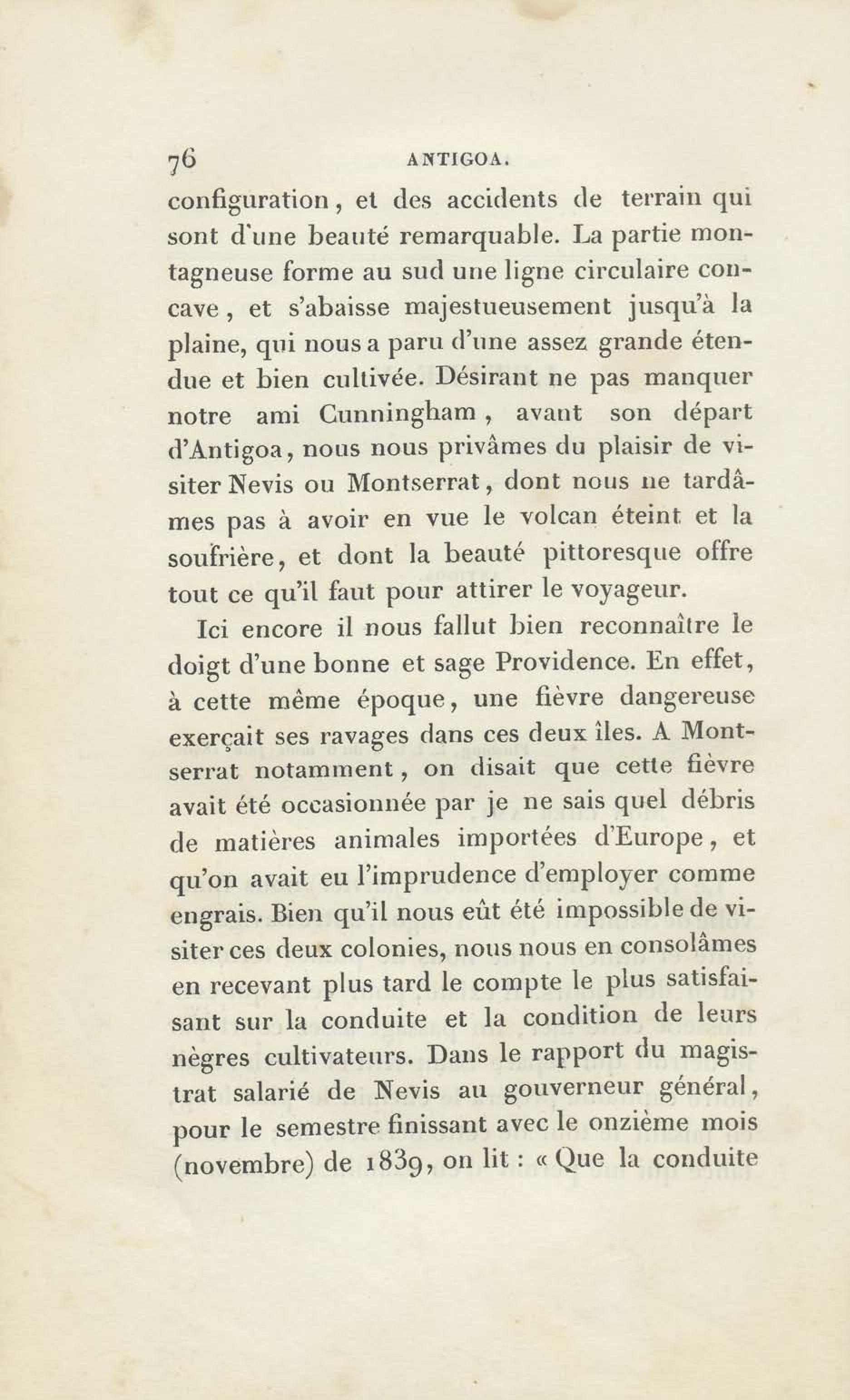 76 ANTIGOA.

configuration, et des accidents de terrain qui sont d'une beauté remarquable. La partie montagneuse forme au sud une ligne circulaire concave, et s'abaisse majestueusement jusqu'à la plaine, qui nous a paru d'une assez grande étendue et bien cultivée. Désirant ne pas manquer notre ami Cunningham, avant son départ d'Antigoa, nous nous privâmes du plaisir de visiter Nevis ou Montserrat, dont nous ne tardâmes pas à avoir en vue le volcan éteint et la soufrière, et dont la beauté pittoresque offre tout ce qu'il faut pour attirer le voyageur.

Ici encore il nous fallut bien reconnaître le doigt d'une bonne et sage Providence. En effet, à cette même époque, une fièvre dangereuse exerçait ses ravages dans ces deux îles. A Montserrat notamment, on disait que cette fièvre avait été occasionnée par je ne sais quel débris de matières animales importées d'Europe, et qu'on avait eu l'imprudence d'employer comme engrais. Bien qu'il nous eût été impossible de visiter ces deux colonies, nous nous en consolâmes en recevant plus tard le compte le plus satisfaisant sur la conduite et la condition de leurs nègres cultivateurs. Dans le rapport du magistrat salarié de Nevis au gouverneur général, pour le semestre finissant avec le onzième mois (novembre) de 1839, on lit : « Que la conduite